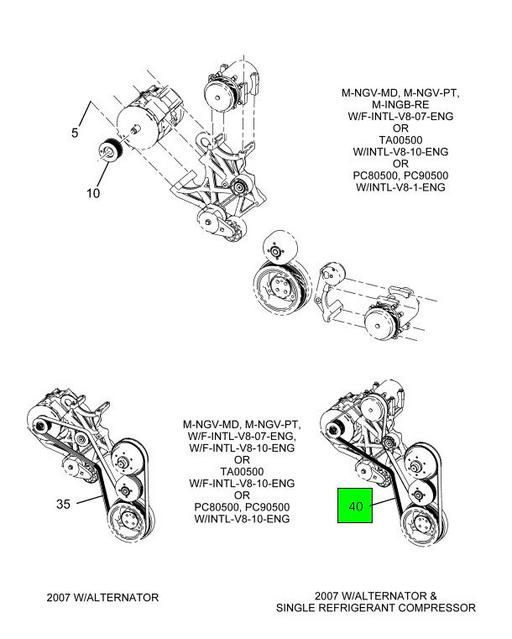 5

10

M-NGV-MD, M-NGV-PT, M-INGB-RE W/F-INTL-V8-07-ENG OR TA00500 W/INTL-V8-10-ENG OR PC80500, PC90500 W/INTL-V8-1-ENG

35

M-NGV-MD, M-NGV-PT, W/F-INTL-V8-07-ENG, W/F-INTL-V8-10-ENG OR TA00500 W/F-INTL-V8-10-ENG OR PC80500, PC90500 W/INTL-V8-10-ENG

40

2007 W/ALTERNATOR

2007 W/ALTERNATOR & SINGLE REFRIGERANT COMPRESSOR